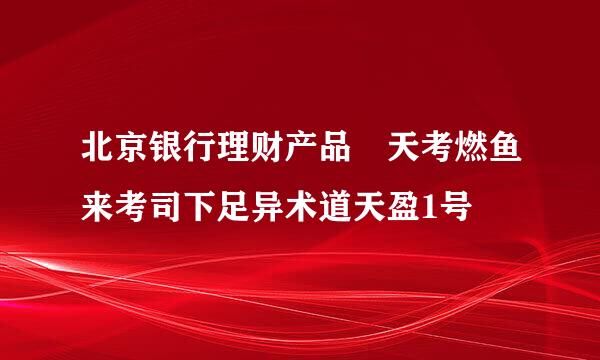 北京银行理财产品　天考燃鱼来考司下足异术道天盈1号